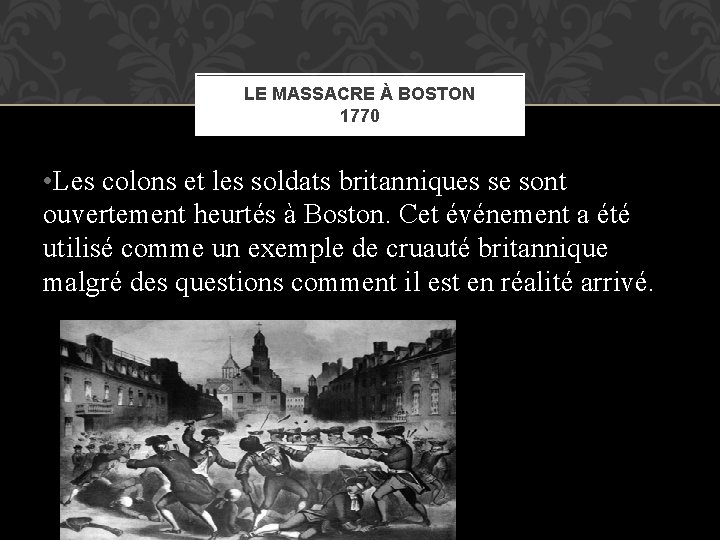 LE MASSACRE À BOSTON
1770

• Les colons et les soldats britanniques se sont ouvertement heurtés à Boston. Cet événement a été utilisé comme un exemple de cruauté britannique malgré des questions comment il est en réalité arrivé.